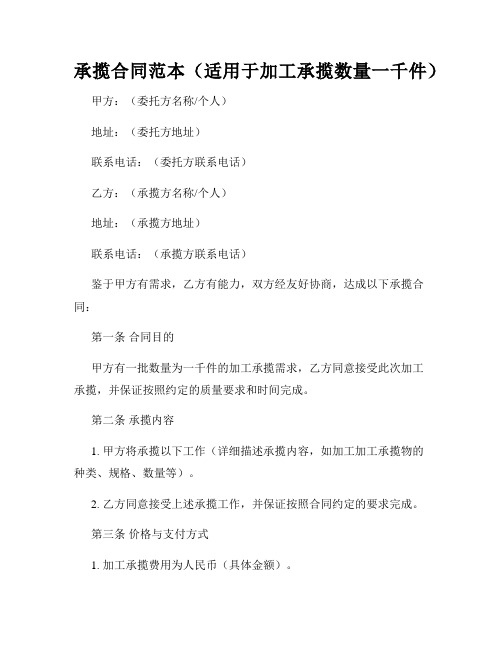 承揽合同范本（适用于加工承揽数量一千件）

甲方：（委托方名称/个人）

地址：（委托方地址）

联系电话：（委托方联系电话）

乙方：（承揽方名称/个人）

地址：（承揽方地址）

联系电话：（承揽方联系电话）

鉴于甲方有需求，乙方有能力，双方经友好协商，达成以下承揽合同：

第一条 合同目的

甲方有一批数量为一千件的加工承揽需求，乙方同意接受此次加工承揽，并保证按照约定的质量要求和时间完成。

第二条 承揽内容

1. 甲方将承揽以下工作（详细描述承揽内容，如加工加工承揽物的种类、规格、数量等）。

2. 乙方同意接受上述承揽工作，并保证按照合同约定的要求完成。

第三条 价格与支付方式

1. 加工承揽费用为人民币（具体金额）。